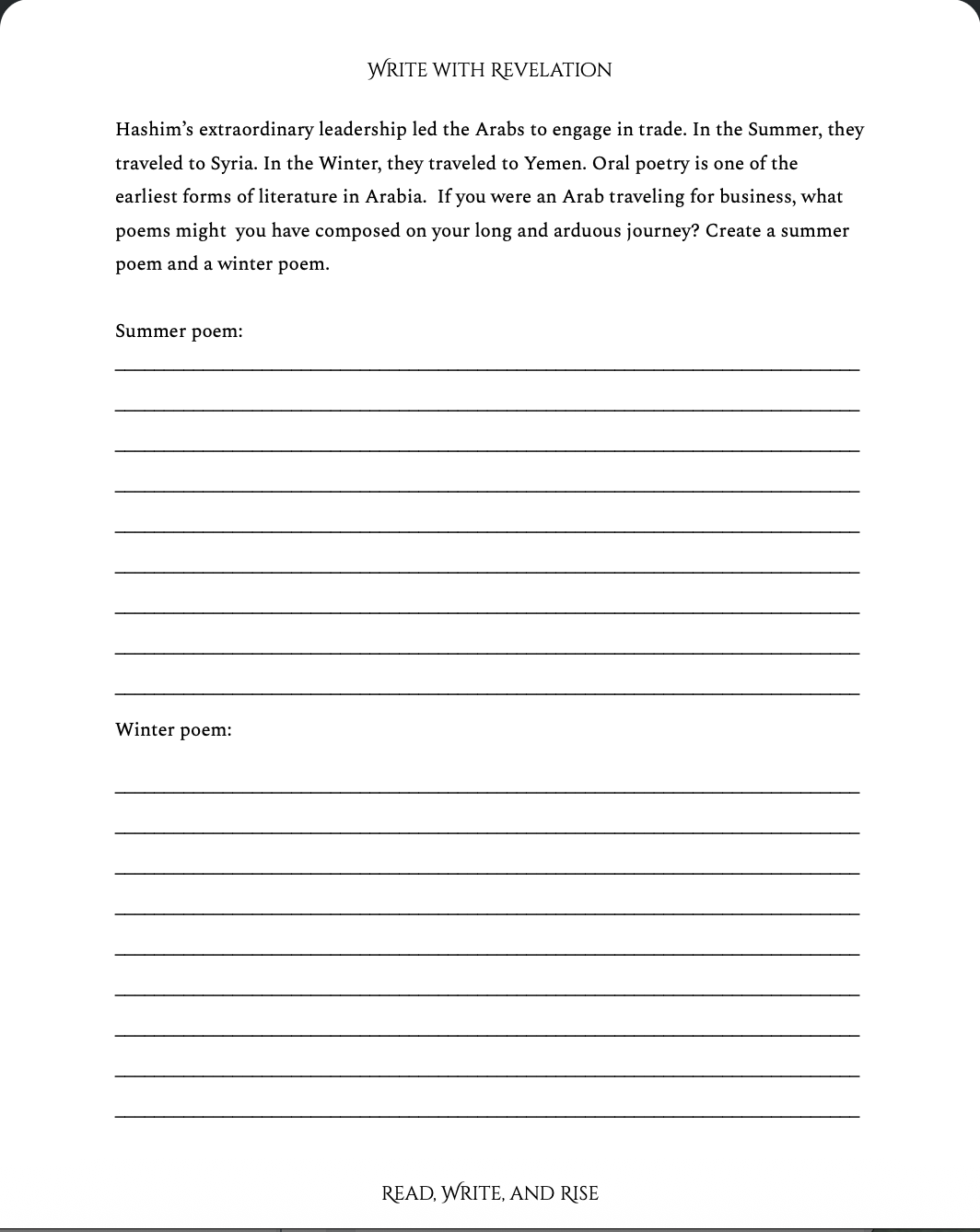 WRITE WITH REVELATION

Hashim's extraordinary leadership led the Arabs to engage in trade. In the Summer, they traveled to Syria. In the Winter, they traveled to Yemen. Oral poetry is one of the earliest forms of literature in Arabia. If you were an Arab traveling for business, what poems might you have composed on your long and arduous journey? Create a summer poem and a winter poem.

Summer poem:

Winter poem:

READ, WRITE, AND RISE